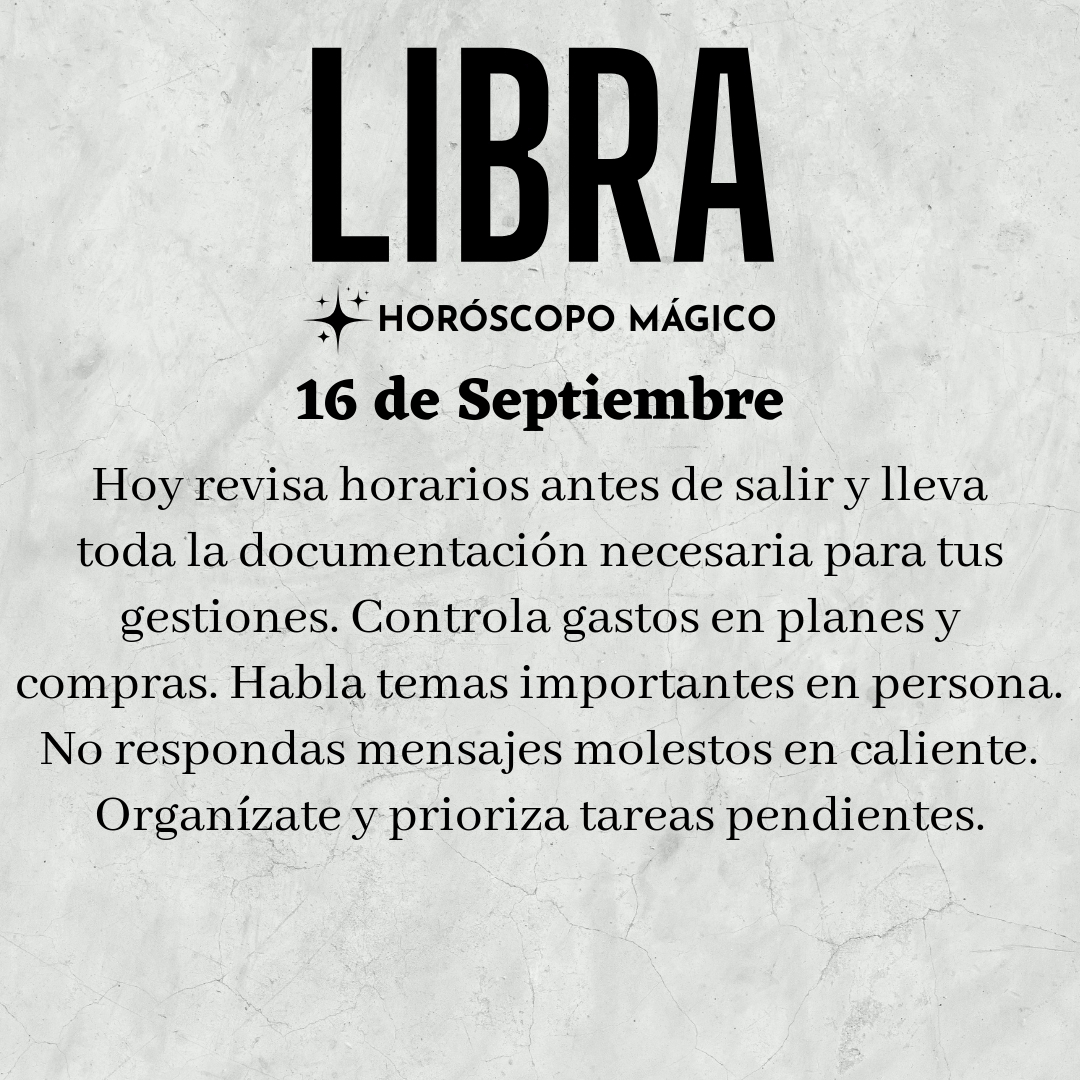 LIBRA

HORÓSCOPO MÁGICO

16 de Septiembre

Hoy revisa horarios antes de salir y lleva toda la documentación necesaria para tus gestiones. Controla gastos en planes y compras. Habla temas importantes en persona. No respondas mensajes molestos en caliente. Organízate y prioriza tareas pendientes.